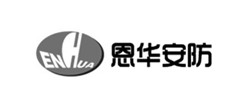 ENHUA 恩华安防